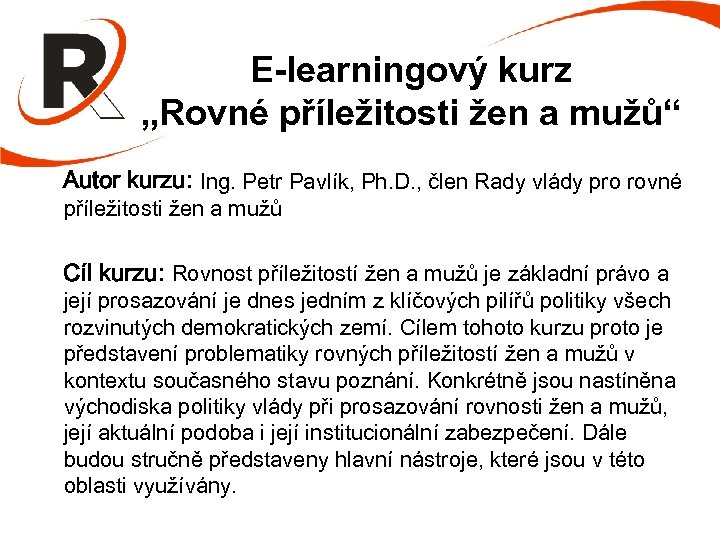 R

E-learningový kurz „Rovné příležitosti žen a mužů“

Autor kurzu: Ing. Petr Pavlík, Ph.D., člen Rady vlády pro rovné příležitosti žen a mužů

Cíl kurzu: Rovnost příležitostí žen a mužů je základní právo a její prosazování je dnes jedním z klíčových pilířů politiky všech rozvinutých demokratických zemí. Cílem tohoto kurzu proto je představení problematiky rovných příležitostí žen a mužů v kontextu současného stavu poznání. Konkrétně jsou nastíněna východiska politiky vlády při prosazování rovnosti žen a mužů, její aktuální podoba i její institucionální zabezpečení. Dále budou stručně představeny hlavní nástroje, které jsou v této oblasti využívány.